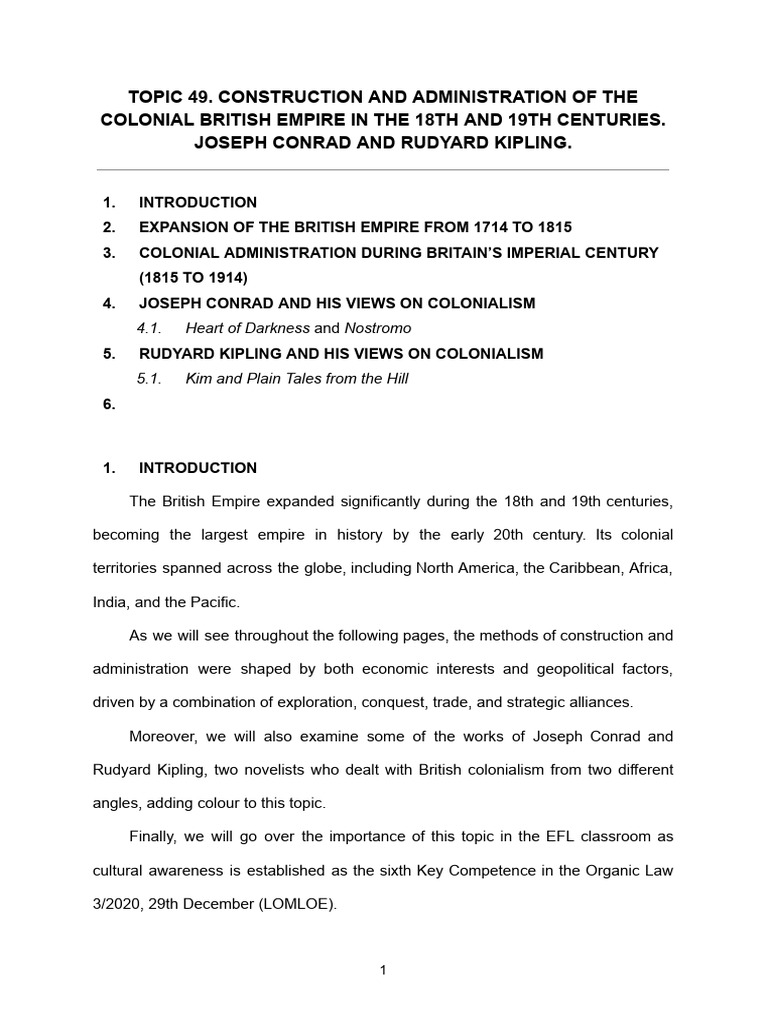 TOPIC 49. CONSTRUCTION AND ADMINISTRATION OF THE COLONIAL BRITISH EMPIRE IN THE 18TH AND 19TH CENTURIES. JOSEPH CONRAD AND RUDYARD KIPLING.

1. INTRODUCTION
2. EXPANSION OF THE BRITISH EMPIRE FROM 1714 TO 1815
3. COLONIAL ADMINISTRATION DURING BRITAIN'S IMPERIAL CENTURY (1815 TO 1914)
4. JOSEPH CONRAD AND HIS VIEWS ON COLONIALISM
4.1. Heart of Darkness and Nostromo
5. RUDYARD KIPLING AND HIS VIEWS ON COLONIALISM
5.1. Kim and Plain Tales from the Hill
6.

1. INTRODUCTION

The British Empire expanded significantly during the 18th and 19th centuries, becoming the largest empire in history by the early 20th century. Its colonial territories spanned across the globe, including North America, the Caribbean, Africa, India, and the Pacific.

As we will see throughout the following pages, the methods of construction and administration were shaped by both economic interests and geopolitical factors, driven by a combination of exploration, conquest, trade, and strategic alliances.

Moreover, we will also examine some of the works of Joseph Conrad and Rudyard Kipling, two novelists who dealt with British colonialism from two different angles, adding colour to this topic.

Finally, we will go over the importance of this topic in the EFL classroom as cultural awareness is established as the sixth Key Competence in the Organic Law 3/2020, 29th December (LOMLOE).

1